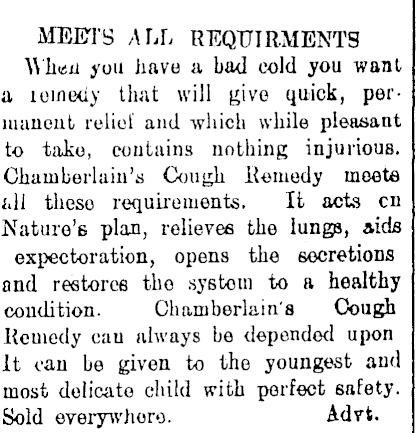 MEETS ALL REQUIRMENTS

When you have a bad cold you want a remedy that will give quick, permanent relief and which while pleasant to take, contains nothing injurious. Chamberlain's Cough Remedy meets all these requirements. It acts on Nature's plan, relieves the lungs, aids expectoration, opens the secretions and restores the system to a healthy condition. Chamberlain's Cough Remedy can always be depended upon It can be given to the youngest and most delicate child with perfect safety. Sold everywhere. Advt.